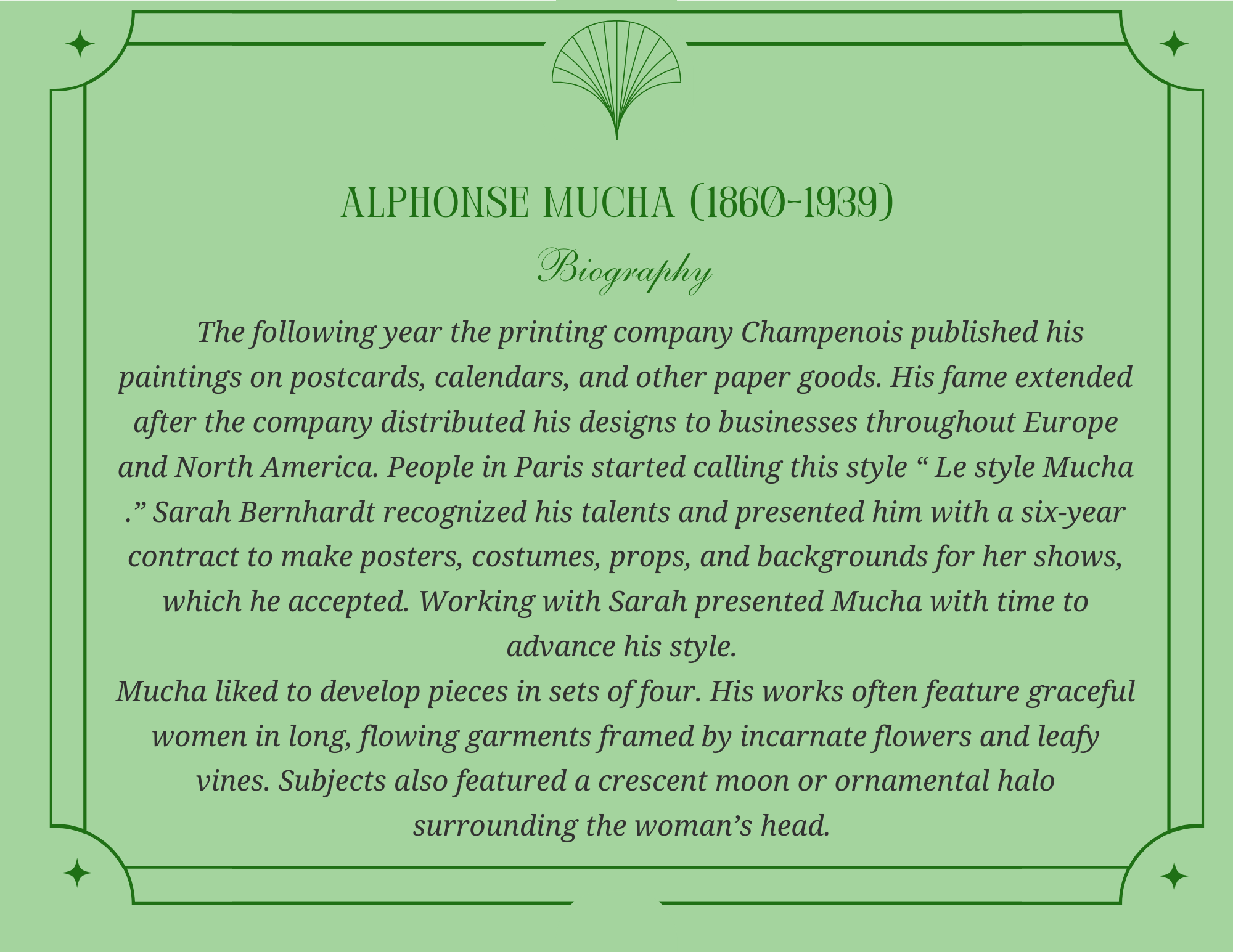 ALPHONSE MUCHA (1860-1939)

Biography

The following year the printing company Champenois published his paintings on postcards, calendars, and other paper goods. His fame extended after the company distributed his designs to businesses throughout Europe and North America. People in Paris started calling this style " Le style Mucha ." Sarah Bernhardt recognized his talents and presented him with a six-year contract to make posters, costumes, props, and backgrounds for her shows, which he accepted. Working with Sarah presented Mucha with time to advance his style.

Mucha liked to develop pieces in sets of four. His works often feature graceful women in long, flowing garments framed by incarnate flowers and leafy vines. Subjects also featured a crescent moon or ornamental halo surrounding the woman's head.